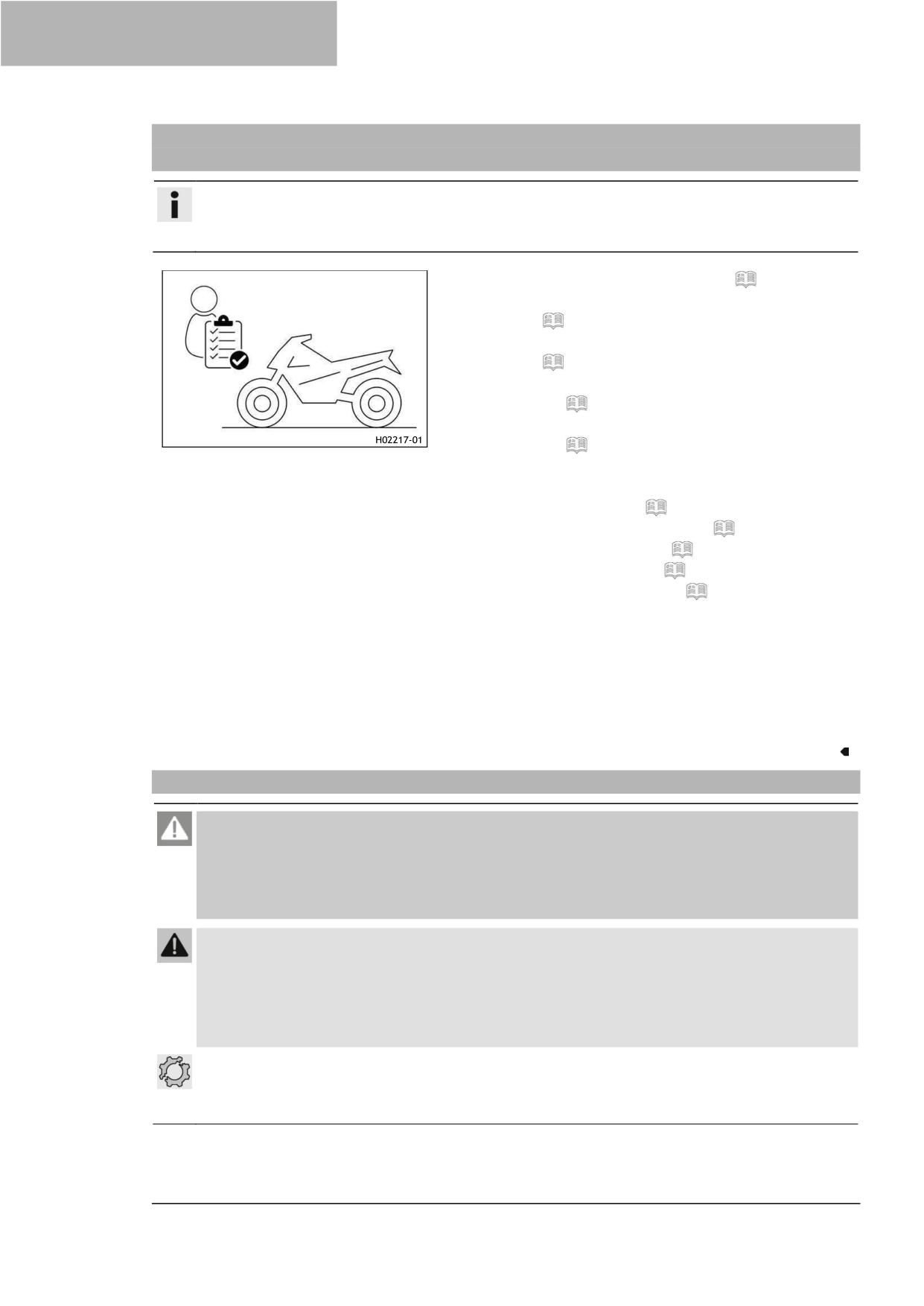 H02217-01